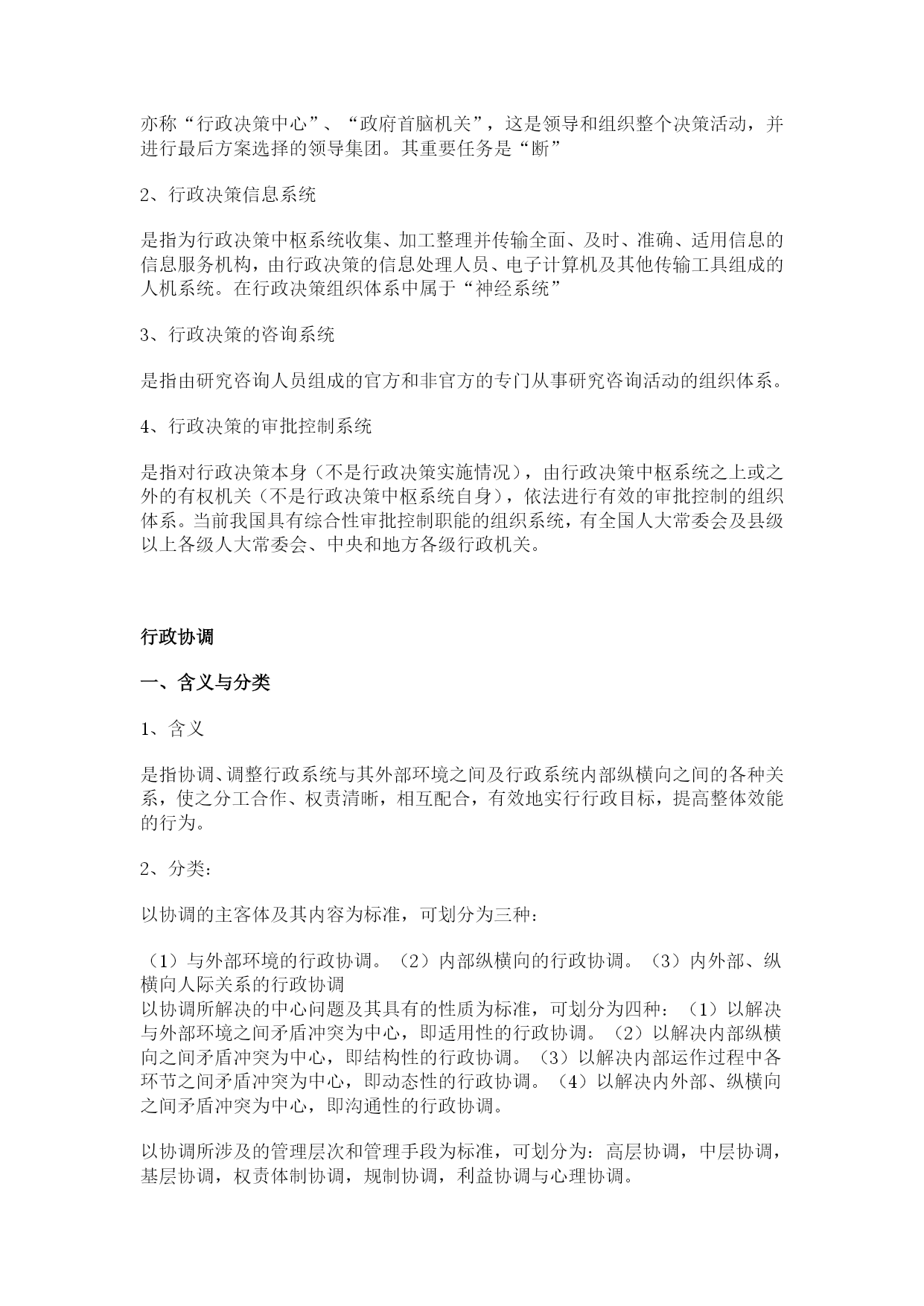 亦称“行政决策中心”、“政府首脑机关”，这是领导和组织整个决策活动，并进行最后方案选择的领导集团。其重要任务是“断”

2、行政决策信息系统

是指为行政决策中枢系统收集、加工整理并传输全面、及时、准确、适用信息的信息服务机构，由行政决策的信息处理人员、电子计算机及其他传输工具组成的人机系统。在行政决策组织体系中属于“神经系统”

3、行政决策的咨询系统

是指由研究咨询人员组成的官方和非官方的专门从事研究咨询活动的组织体系。

4、行政决策的审批控制系统

是指对行政决策本身（不是行政决策实施情况），由行政决策中枢系统之上或之外的有权机关（不是行政决策中枢系统自身），依法进行有效的审批控制的组织体系。当前我国具有综合性审批控制职能的组织系统，有全国人大常委会及县级以上各级人大常委会、中央和地方各级行政机关。

行政协调

一、含义与分类

1、含义

是指协调、调整行政系统与其外部环境之间及行政系统内部纵横向之间的各种关系，使之分工合作、权责清晰，相互配合，有效地实行行政目标，提高整体效能的行为。

2、分类：

以协调的主客体及其内容为标准，可划分为三种：

（1）与外部环境的行政协调。（2）内部纵横向的行政协调。（3）内外部、纵横向人际关系的行政协调
以协调所解决的中心问题及其具有的性质为标准，可划分为四种：（1）以解决与外部环境之间矛盾冲突为中心，即适用性的行政协调。（2）以解决内部纵横向之间矛盾冲突为中心，即结构性的行政协调。（3）以解决内部运作过程中各环节之间矛盾冲突为中心，即动态性的行政协调。（4）以解决内外部、纵横向之间矛盾冲突为中心，即沟通性的行政协调。

以协调所涉及的管理层次和管理手段为标准，可划分为：高层协调，中层协调，基层协调，权责体制协调，规制协调，利益协调与心理协调。